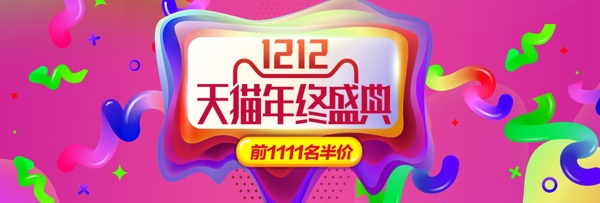 1212
天猫年终盛典
前1111名半价